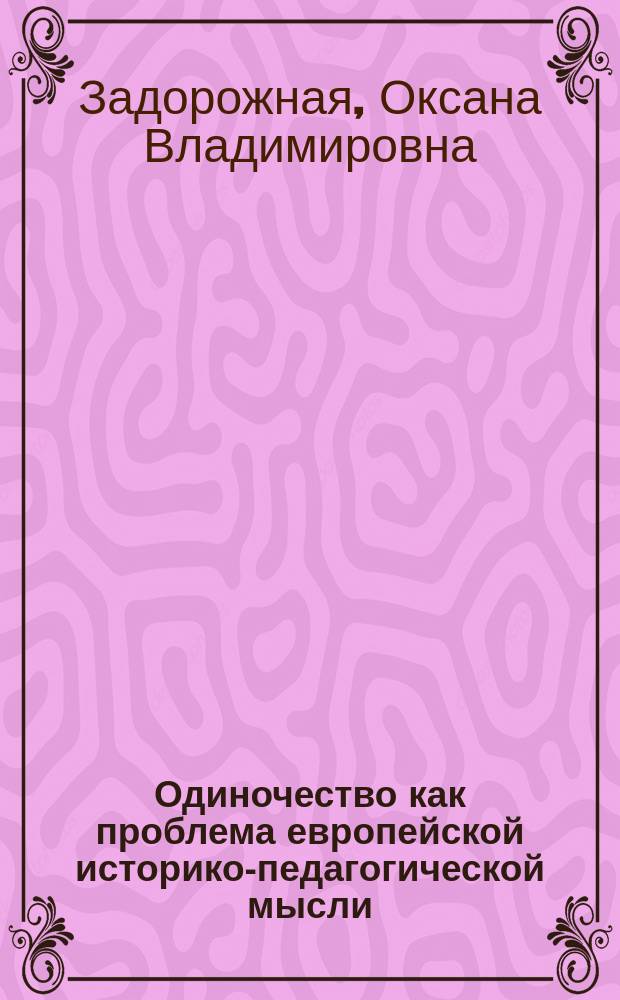 Задорожная, Оксана Владимировна

Одиночество как проблема европейской историко-педагогической мысли